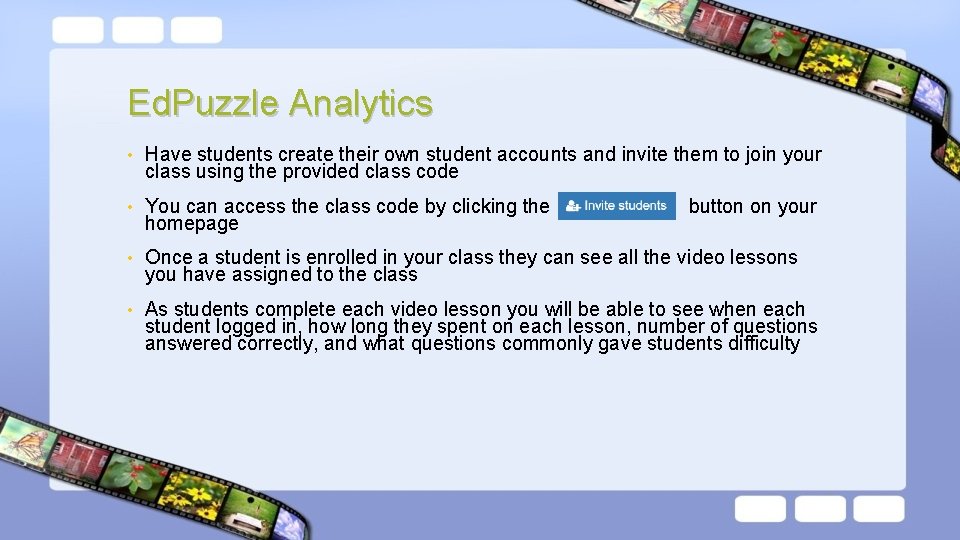 EdPuzzle Analytics

• Have students create their own student accounts and invite them to join your class using the provided class code

• You can access the class code by clicking the Invite students button on your homepage

• Once a student is enrolled in your class they can see all the video lessons you have assigned to the class

• As students complete each video lesson you will be able to see when each student logged in, how long they spent on each lesson, number of questions answered correctly, and what questions commonly gave students difficulty